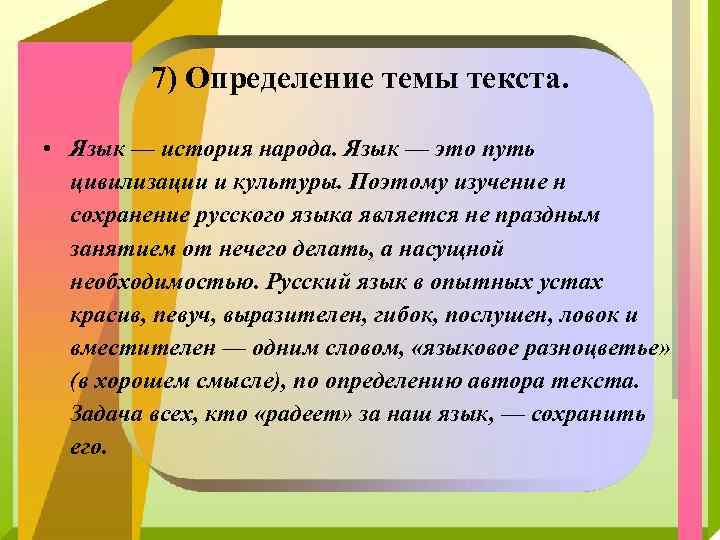 7) Определение темы текста.

• Язык — история народа. Язык — это путь цивилизации и культуры. Поэтому изучение н сохранение русского языка является не праздным занятием от нечего делать, а насущной необходимостью. Русский язык в опытных устах красив, певуч, выразителен, гибок, послушен, ловок и вместителен — одним словом, «языковое разноцветье» (в хорошем смысле), по определению автора текста. Задача всех, кто «радеет» за наш язык, — сохранить его.